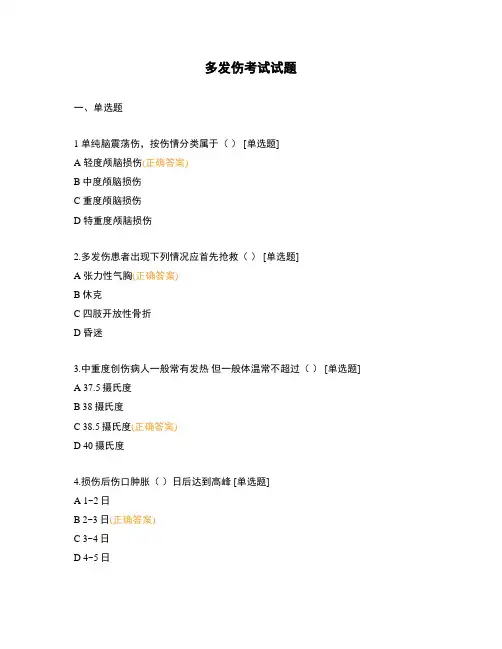 多发伤考试试题

一、单选题

1 单纯脑震荡伤，按伤情分类属于（ ） [单选题]
A 轻度颅脑损伤(正确答案)
B 中度颅脑损伤
C 重度颅脑损伤
D 特重度颅脑损伤

2.多发伤患者出现下列情况应首先抢救（ ） [单选题]
A 张力性气胸(正确答案)
B 休克
C 四肢开放性骨折
D 昏迷

3.中重度创伤病人一般常有发热 但一般体温常不超过（ ） [单选题]
A 37.5 摄氏度
B 38 摄氏度
C 38.5 摄氏度(正确答案)
D 40 摄氏度

4.损伤后伤口肿胀（ ）日后达到高峰 [单选题]
A 1-2 日
B 2-3 日(正确答案)
C 3-4 日
D 4-5 日